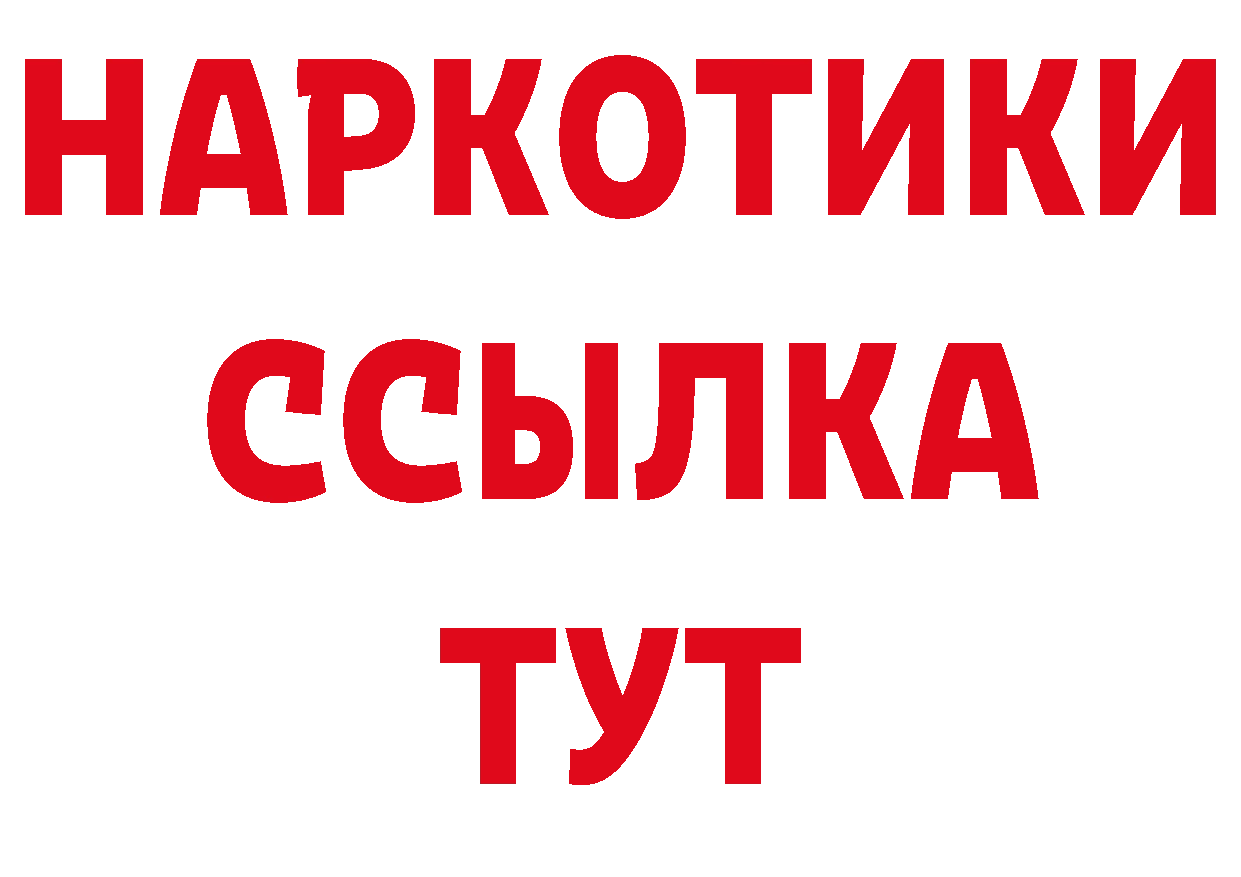 НАРКОТИКИ ССЫЛКА ТУТ